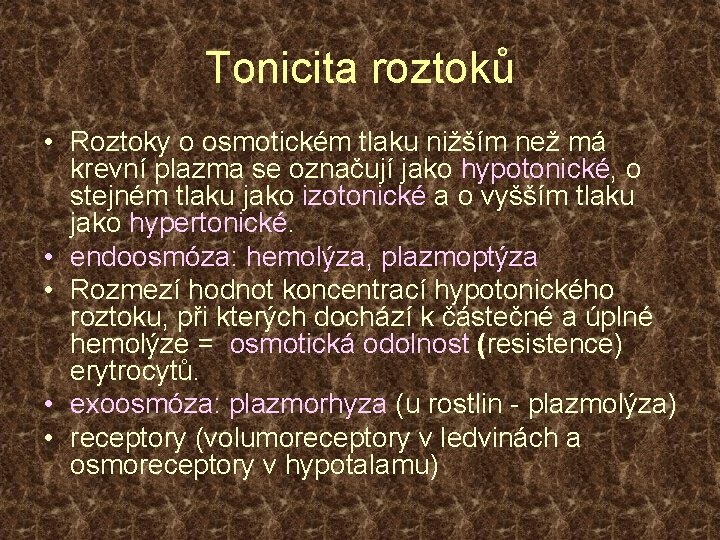 Tonicita roztoků

• Roztoky o osmotickém tlaku nižším než má krevní plazma se označují jako hypotonické, o stejném tlaku jako izotonické a o vyšším tlaku jako hypertonické.
• endoosmóza: hemolýza, plazmoptýza
• Rozmezí hodnot koncentrací hypotonického roztoku, při kterých dochází k částečné a úplné hemolýze = osmotická odolnost (resistence) erytrocytů.
• exoosmóza: plazmorhyza (u rostlin - plazmolýza)
• receptory (volumoreceptory v ledvinách a osmoreceptory v hypotalamu)